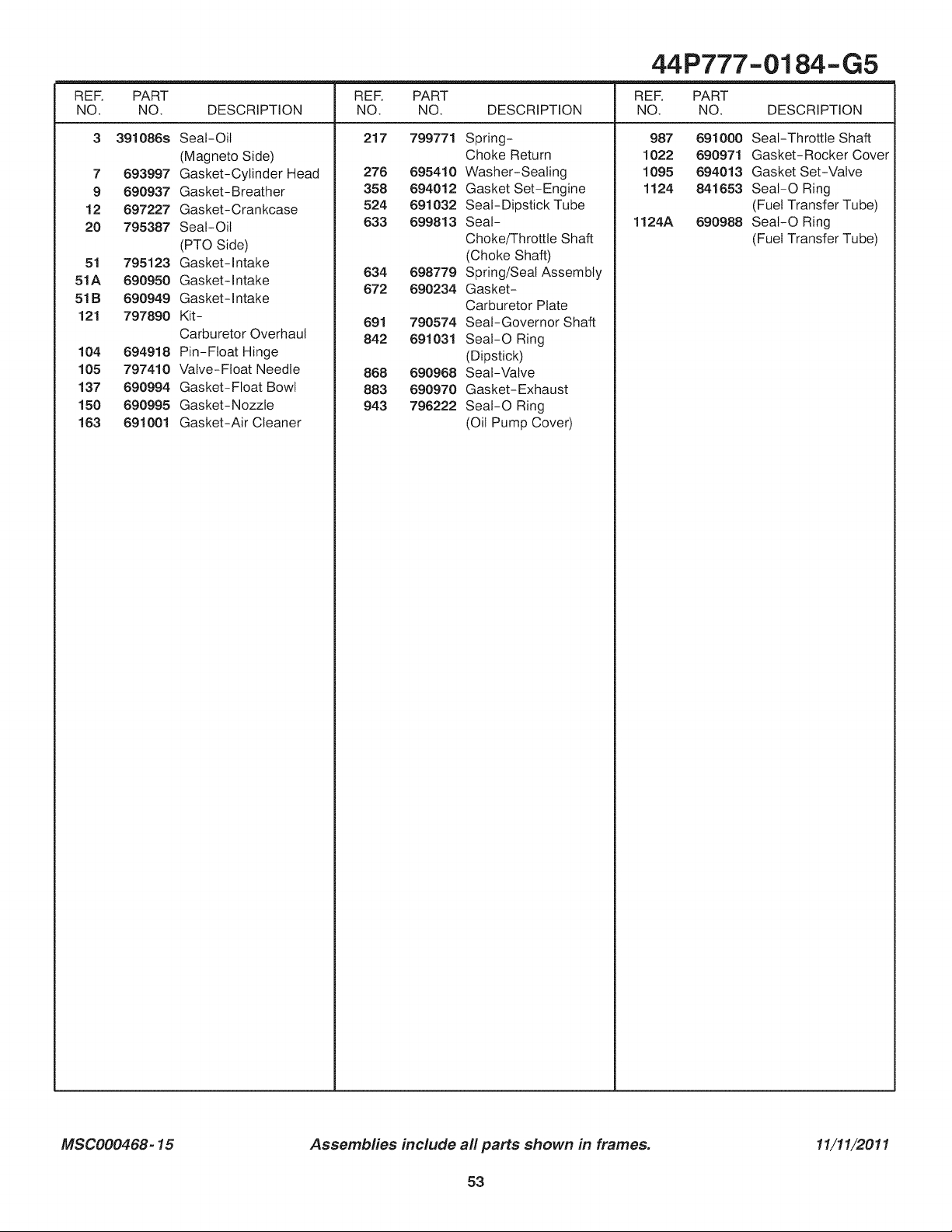 44P777-0184-G5

| REF. NO. | PART NO. | DESCRIPTION |
|---|---|---|
| 3 | 391086s | Seal-Oil (Magneto Side) |
| 7 | 693997 | Gasket-Cylinder Head |
| 9 | 690937 | Gasket-Breather |
| 12 | 697227 | Gasket-Crankcase |
| 20 | 795387 | Seal-Oil (PTO Side) |
| 51 | 795123 | Gasket-Intake |
| 51A | 690950 | Gasket-Intake |
| 51B | 690949 | Gasket-Intake |
| 121 | 797890 | Kit- Carburetor Overhaul |
| 104 | 694918 | Pin-Float Hinge |
| 105 | 797410 | Valve-Float Needle |
| 137 | 690994 | Gasket-Float Bowl |
| 150 | 690995 | Gasket-Nozzle |
| 163 | 691001 | Gasket-Air Cleaner |

| REF. NO. | PART NO. | DESCRIPTION |
|---|---|---|
| 217 | 799771 | Spring- Choke Return |
| 276 | 695410 | Washer-Sealing |
| 358 | 694012 | Gasket Set-Engine |
| 524 | 691032 | Seal-Dipstick Tube |
| 633 | 699813 | Seal- Choke/Throttle Shaft (Choke Shaft) |
| 634 | 698779 | Spring/Seal Assembly |
| 672 | 690234 | Gasket- Carburetor Plate |
| 691 | 790574 | Seal-Governor Shaft |
| 842 | 691031 | Seal-O Ring (Dipstick) |
| 868 | 690968 | Seal-Valve |
| 883 | 690970 | Gasket-Exhaust |
| 943 | 796222 | Seal-O Ring (Oil Pump Cover) |

| REF. NO. | PART NO. | DESCRIPTION |
|---|---|---|
| 987 | 691000 | Seal-Throttle Shaft |
| 1022 | 690971 | Gasket-Rocker Cover |
| 1095 | 694013 | Gasket Set-Valve |
| 1124 | 841653 | Seal-O Ring (Fuel Transfer Tube) |
| 1124A | 690988 | Seal-O Ring (Fuel Transfer Tube) |

MSC000468-15 Assemblies include all parts shown in frames. 11/11/2011

53